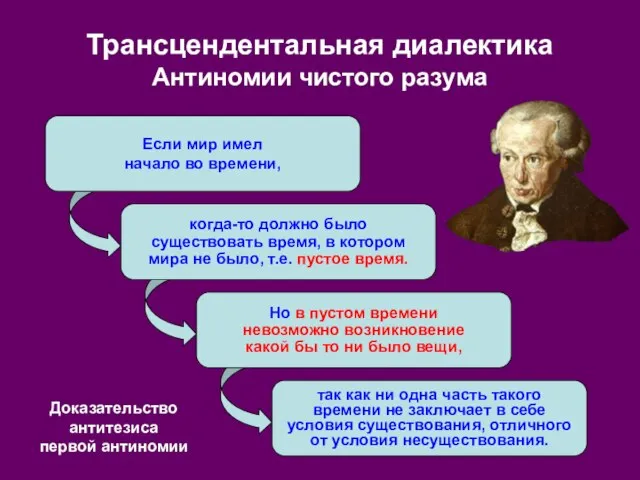 Трансцендентальная диалектика
Антиномии чистого разума

Если мир имел начало во времени,

когда-то должно было существовать время, в котором мира не было, т.е. пустое время.

Но в пустом времени невозможно возникновение какой бы то ни было вещи,

так как ни одна часть такого времени не заключает в себе условия существования, отличного от условия несуществования.

Доказательство антитезиса первой антиномии